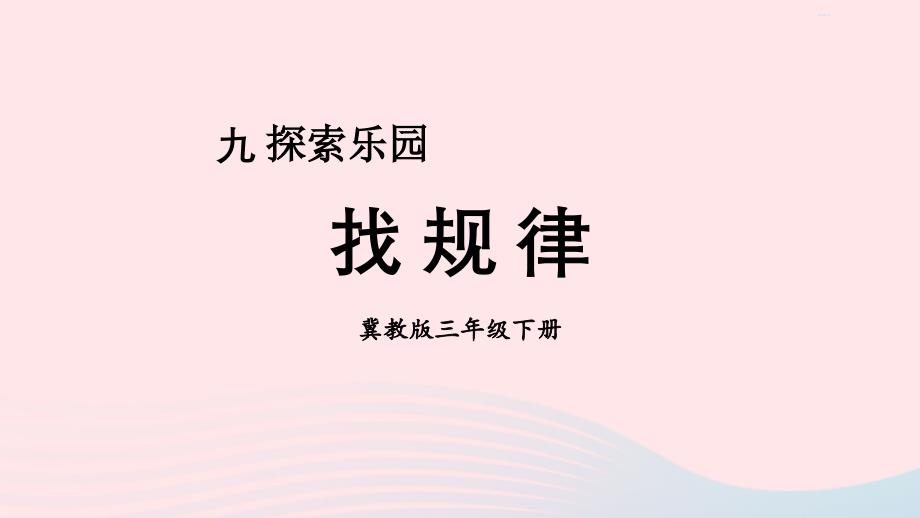 九 探索乐园

找规律

冀教版三年级下册